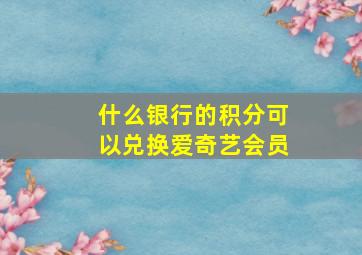 什么银行的积分可以兑换爱奇艺会员